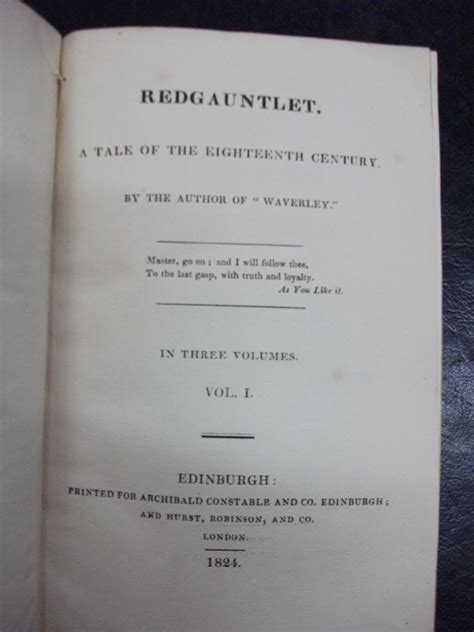 REDGAUNTLET,

A TALE OF THE EIGHTEENTH CENTURY.

BY THE AUTHOR OF "WAVERLEY."

Master, go on; and I will follow thee,
To the last gasp, with truth and loyalty.
As You Like it.

IN THREE VOLUMES.

VOL. I.

EDINBURGH:
PRINTED FOR ARCHIBALD CONSTABLE AND CO. EDINBURGH;
AND HURST, ROBINSON, AND CO.
LONDON.

1824.